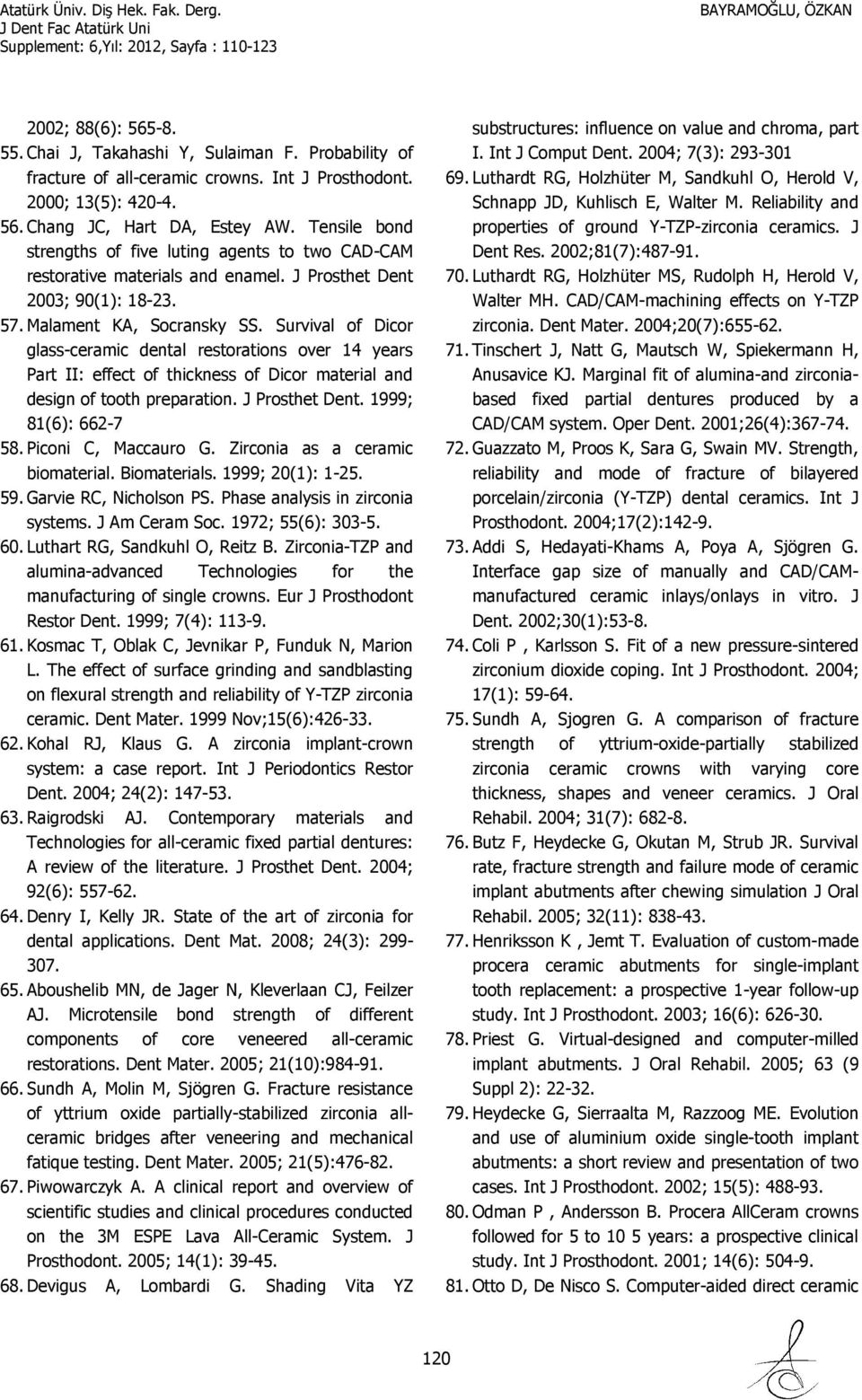 Atatürk Üniv. Diş Hek. Fak. Derg.
J Dent Fac Atatürk Uni
Supplement: 6,Yıl: 2012, Sayfa : 110-123

BAYRAMOĞLU, ÖZKAN

2002; 88(6): 565-8.
55. Chai J, Takahashi Y, Sulaiman F. Probability of fracture of all-ceramic crowns. Int J Prosthodont. 2000; 13(5): 420-4.
56. Chang JC, Hart DA, Estey AW. Tensile bond strengths of five luting agents to two CAD-CAM restorative materials and enamel. J Prosthet Dent 2003; 90(1): 18-23.
57. Malament KA, Socransky SS. Survival of Dicor glass-ceramic dental restorations over 14 years Part II: effect of thickness of Dicor material and design of tooth preparation. J Prosthet Dent. 1999; 81(6): 662-7
58. Piconi C, Maccauro G. Zirconia as a ceramic biomaterial. Biomaterials. 1999; 20(1): 1-25.
59. Garvie RC, Nicholson PS. Phase analysis in zirconia systems. J Am Ceram Soc. 1972; 55(6): 303-5.
60. Luthart RG, Sandkuhl O, Reitz B. Zirconia-TZP and alumina-advanced Technologies for the manufacturing of single crowns. Eur J Prosthodont Restor Dent. 1999; 7(4): 113-9.
61. Kosmac T, Oblak C, Jevnikar P, Funduk N, Marion L. The effect of surface grinding and sandblasting on flexural strength and reliability of Y-TZP zirconia ceramic. Dent Mater. 1999 Nov;15(6):426-33.
62. Kohal RJ, Klaus G. A zirconia implant-crown system: a case report. Int J Periodontics Restor Dent. 2004; 24(2): 147-53.
63. Raigrodski AJ. Contemporary materials and Technologies for all-ceramic fixed partial dentures: A review of the literature. J Prosthet Dent. 2004; 92(6): 557-62.
64. Denry I, Kelly JR. State of the art of zirconia for dental applications. Dent Mat. 2008; 24(3): 299-307.
65. Aboushelib MN, de Jager N, Kleverlaan CJ, Feilzer AJ. Microtensile bond strength of different components of core veneered all-ceramic restorations. Dent Mater. 2005; 21(10):984-91.
66. Sundh A, Molin M, Sjögren G. Fracture resistance of yttrium oxide partially-stabilized zirconia all-ceramic bridges after veneering and mechanical fatique testing. Dent Mater. 2005; 21(5):476-82.
67. Piwowarczyk A. A clinical report and overview of scientific studies and clinical procedures conducted on the 3M ESPE Lava All-Ceramic System. J Prosthodont. 2005; 14(1): 39-45.
68. Devigus A, Lombardi G. Shading Vita YZ substructures: influence on value and chroma, part I. Int J Comput Dent. 2004; 7(3): 293-301
69. Luthardt RG, Holzhüter M, Sandkuhl O, Herold V, Schnapp JD, Kuhlisch E, Walter M. Reliability and properties of ground Y-TZP-zirconia ceramics. J Dent Res. 2002;81(7):487-91.
70. Luthardt RG, Holzhüter MS, Rudolph H, Herold V, Walter MH. CAD/CAM-machining effects on Y-TZP zirconia. Dent Mater. 2004;20(7):655-62.
71. Tinschert J, Natt G, Mautsch W, Spiekermann H, Anusavice KJ. Marginal fit of alumina-and zirconia-based fixed partial dentures produced by a CAD/CAM system. Oper Dent. 2001;26(4):367-74.
72. Guazzato M, Proos K, Sara G, Swain MV. Strength, reliability and mode of fracture of bilayered porcelain/zirconia (Y-TZP) dental ceramics. Int J Prosthodont. 2004;17(2):142-9.
73. Addi S, Hedayati-Khams A, Poya A, Sjögren G. Interface gap size of manually and CAD/CAM-manufactured ceramic inlays/onlays in vitro. J Dent. 2002;30(1):53-8.
74. Coli P , Karlsson S. Fit of a new pressure-sintered zirconium dioxide coping. Int J Prosthodont. 2004; 17(1): 59-64.
75. Sundh A, Sjogren G. A comparison of fracture strength of yttrium-oxide-partially stabilized zirconia ceramic crowns with varying core thickness, shapes and veneer ceramics. J Oral Rehabil. 2004; 31(7): 682-8.
76. Butz F, Heydecke G, Okutan M, Strub JR. Survival rate, fracture strength and failure mode of ceramic implant abutments after chewing simulation J Oral Rehabil. 2005; 32(11): 838-43.
77. Henriksson K , Jemt T. Evaluation of custom-made procera ceramic abutments for single-implant tooth replacement: a prospective 1-year follow-up study. Int J Prosthodont. 2003; 16(6): 626-30.
78. Priest G. Virtual-designed and computer-milled implant abutments. J Oral Rehabil. 2005; 63 (9 Suppl 2): 22-32.
79. Heydecke G, Sierraalta M, Razzoog ME. Evolution and use of aluminium oxide single-tooth implant abutments: a short review and presentation of two cases. Int J Prosthodont. 2002; 15(5): 488-93.
80. Odman P , Andersson B. Procera AllCeram crowns followed for 5 to 10 5 years: a prospective clinical study. Int J Prosthodont. 2001; 14(6): 504-9.
81. Otto D, De Nisco S. Computer-aided direct ceramic

120